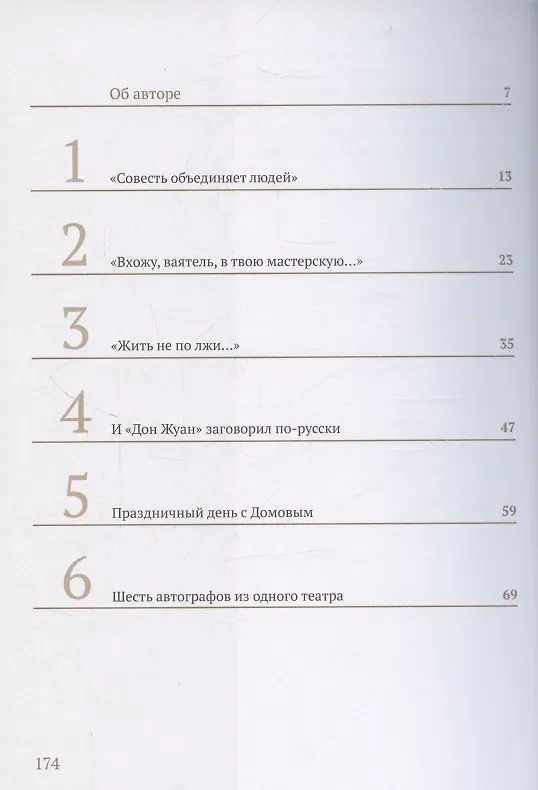 Об авторе 7

1 «Совесть объединяет людей» 13

2 «Вхожу, ваятель, в твою мастерскую…» 23

3 «Жить не по лжи…» 35

4 И «Дон Жуан» заговорил по-русски 47

5 Праздничный день с Домовым 59

6 Шесть автографов из одного театра 69

174